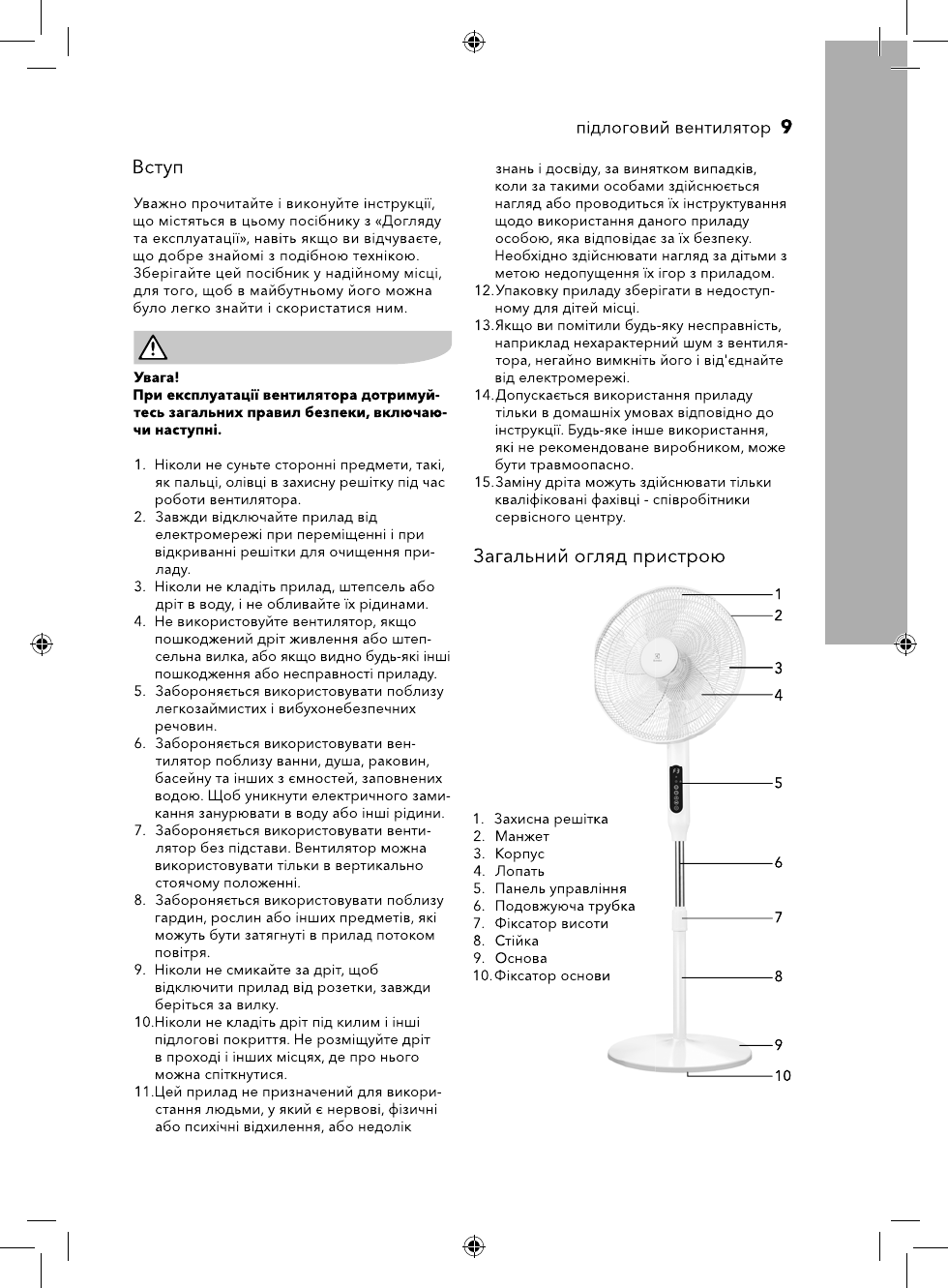 підлоговий вентилятор 9

Вступ

Уважно прочитайте і виконуйте інструкції, що містяться в цьому посібнику з «Догляду та експлуатації», навіть якщо ви відчуваєте, що добре знайомі з подібною технікою. Зберігайте цей посібник у надійному місці, для того, щоб в майбутньому його можна було легко знайти і скористатися ним.

Увага!
При експлуатації вентилятора дотримуйтесь загальних правил безпеки, включаючи наступні.

1. Ніколи не суньте сторонні предмети, такі, як пальці, олівці в захисну решітку під час роботи вентилятора.
2. Завжди відключайте прилад від електромережі при переміщенні і при відкриванні решітки для очищення приладу.
3. Ніколи не кладіть прилад, штепсель або дріт в воду, і не обливайте їх рідинами.
4. Не використовуйте вентилятор, якщо пошкоджений дріт живлення або штепсельна вилка, або якщо видно будь-які інші пошкодження або несправності приладу.
5. Забороняється використовувати поблизу легкозаймистих і вибухонебезпечних речовин.
6. Забороняється використовувати вентилятор поблизу ванни, душа, раковин, басейну та інших з ємностей, заповнених водою. Щоб уникнути електричного замикання занурювати в воду або інші рідини.
7. Забороняється використовувати вентилятор без підстави. Вентилятор можна використовувати тільки в вертикально стоячому положенні.
8. Забороняється використовувати поблизу гардин, рослин або інших предметів, які можуть бути затягнуті в прилад потоком повітря.
9. Ніколи не смикайте за дріт, щоб відключити прилад від розетки, завжди беріться за вилку.
10. Ніколи не кладіть дріт під килим і інші підлогові покриття. Не розміщуйте дріт в проході і інших місцях, де про нього можна спіткнутися.
11. Цей прилад не призначений для використання людьми, у який є нервові, фізичні або психічні відхилення, або недолік знань і досвіду, за винятком випадків, коли за такими особами здійснюється нагляд або проводиться їх інструктування щодо використання даного приладу особою, яка відповідає за їх безпеку. Необхідно здійснювати нагляд за дітьми з метою недопущення їх ігор з приладом.
12. Упаковку приладу зберігати в недоступному для дітей місці.
13. Якщо ви помітили будь-яку несправність, наприклад нехарактерний шум з вентилятора, негайно вимкніть його і від'єднайте від електромережі.
14. Допускається використання приладу тільки в домашніх умовах відповідно до інструкції. Будь-яке інше використання, які не рекомендоване виробником, може бути травмоопасно.
15. Заміну дріта можуть здійснювати тільки кваліфіковані фахівці - співробітники сервісного центру.

Загальний огляд пристрою

1. Захисна решітка
2. Манжет
3. Корпус
4. Лопать
5. Панель управління
6. Подовжуюча трубка
7. Фіксатор висоти
8. Стійка
9. Основа
10. Фіксатор основи

1
2
3
4
5
6
7
8
9
10